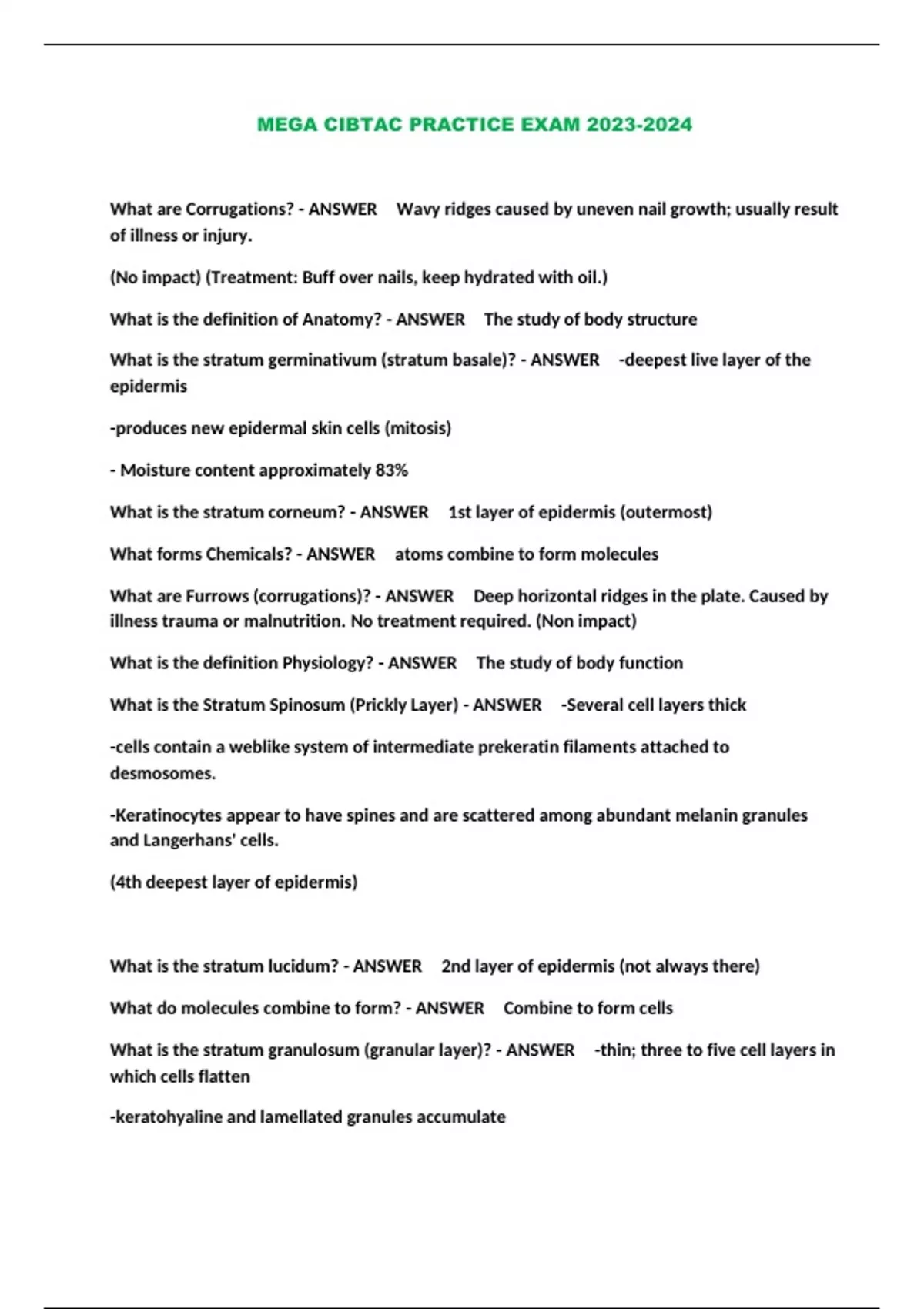 MEGA CIBTAC PRACTICE EXAM 2023-2024

What are Corrugations? - ANSWER Wavy ridges caused by uneven nail growth; usually result of illness or injury.

(No impact) (Treatment: Buff over nails, keep hydrated with oil.)

What is the definition of Anatomy? - ANSWER The study of body structure

What is the stratum germinativum (stratum basale)? - ANSWER -deepest live layer of the epidermis

-produces new epidermal skin cells (mitosis)

- Moisture content approximately 83%

What is the stratum corneum? - ANSWER 1st layer of epidermis (outermost)

What forms Chemicals? - ANSWER atoms combine to form molecules

What are Furrows (corrugations)? - ANSWER Deep horizontal ridges in the plate. Caused by illness trauma or malnutrition. No treatment required. (Non impact)

What is the definition Physiology? - ANSWER The study of body function

What is the Stratum Spinosum (Prickly Layer) - ANSWER -Several cell layers thick

-cells contain a weblike system of intermediate prekeratin filaments attached to desmosomes.

-Keratinocytes appear to have spines and are scattered among abundant melanin granules and Langerhans' cells.

(4th deepest layer of epidermis)

What is the stratum lucidum? - ANSWER 2nd layer of epidermis (not always there)

What do molecules combine to form? - ANSWER Combine to form cells

What is the stratum granulosum (granular layer)? - ANSWER -thin; three to five cell layers in which cells flatten

-keratohyaline and lamellated granules accumulate